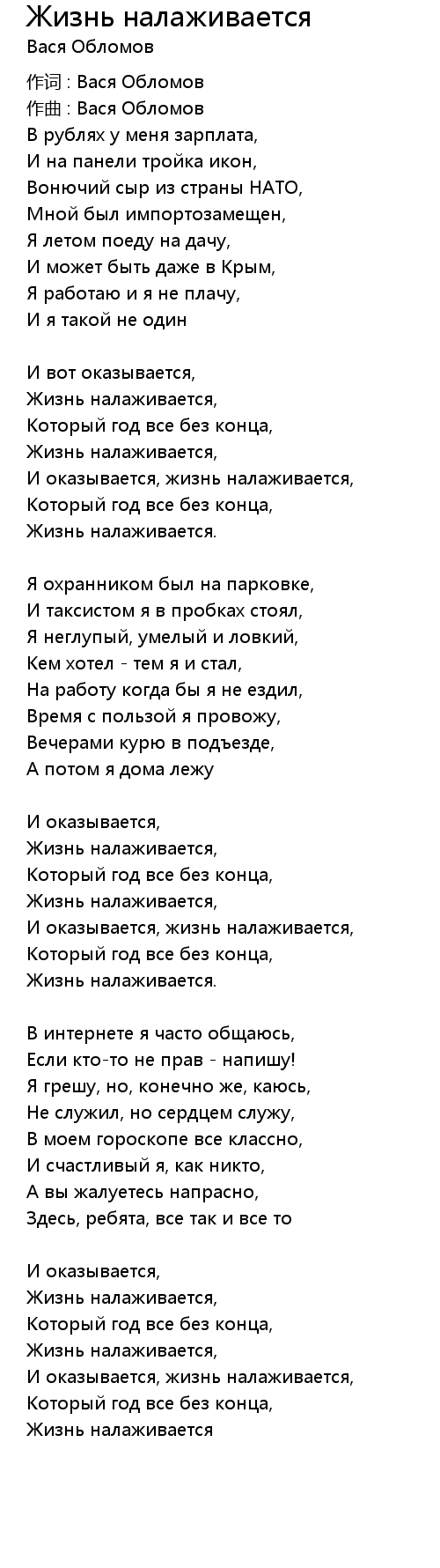 Жизнь налаживается
Вася Обломов

作词 : Вася Обломов
作曲 : Вася Обломов
В рублях у меня зарплата,
И на панели тройка икон,
Вонючий сыр из страны НАТО,
Мной был импортозамещен,
Я летом поеду на дачу,
И может быть даже в Крым,
Я работаю и я не плачу,
И я такой не один

И вот оказывается,
Жизнь налаживается,
Который год все без конца,
Жизнь налаживается,
И оказывается, жизнь налаживается,
Который год все без конца,
Жизнь налаживается.

Я охранником был на парковке,
И таксистом я в пробках стоял,
Я неглупый, умелый и ловкий,
Кем хотел - тем я и стал,
На работу когда бы я не ездил,
Время с пользой я провожу,
Вечерами курю в подъезде,
А потом я дома лежу

И оказывается,
Жизнь налаживается,
Который год все без конца,
Жизнь налаживается,
И оказывается, жизнь налаживается,
Который год все без конца,
Жизнь налаживается.

В интернете я часто общаюсь,
Если кто-то не прав - напишу!
Я грешу, но, конечно же, каюсь,
Не служил, но сердцем служу,
В моем гороскопе все классно,
И счастливый я, как никто,
А вы жалуетесь напрасно,
Здесь, ребята, все так и все то

И оказывается,
Жизнь налаживается,
Который год все без конца,
Жизнь налаживается,
И оказывается, жизнь налаживается,
Который год все без конца,
Жизнь налаживается